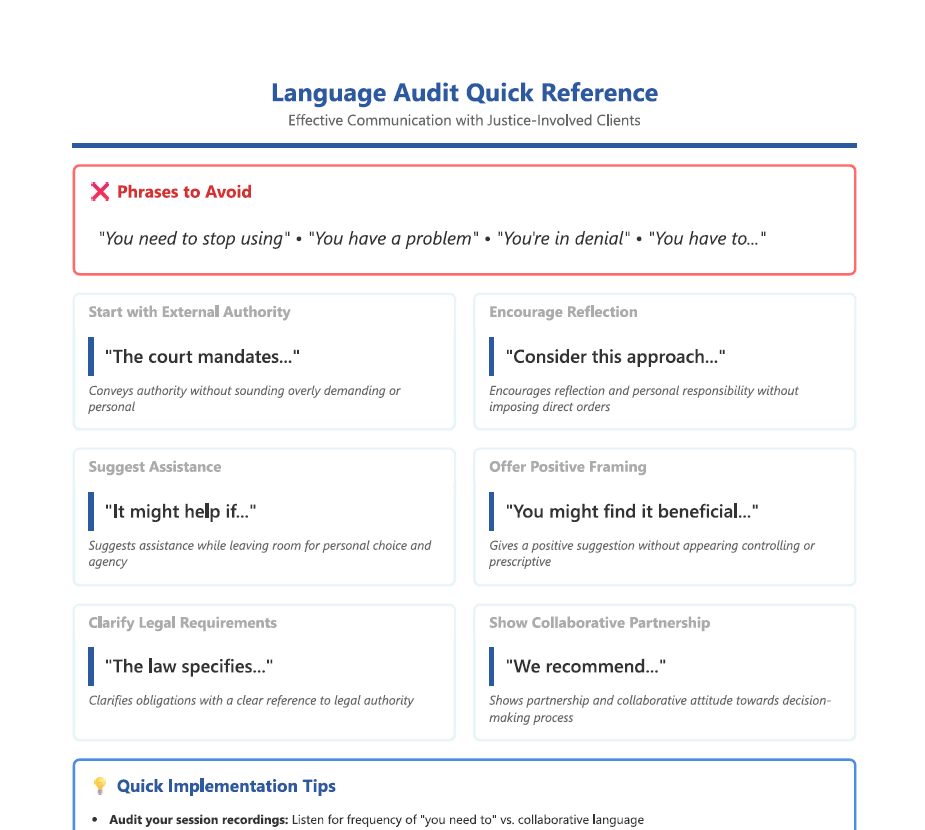 Language Audit Quick Reference
Effective Communication with Justice-Involved Clients

❌ Phrases to Avoid

"You need to stop using" • "You have a problem" • "You're in denial" • "You have to..."

Start with External Authority

"The court mandates..."

Conveys authority without sounding overly demanding or personal

Encourage Reflection

"Consider this approach..."

Encourages reflection and personal responsibility without imposing direct orders

Suggest Assistance

"It might help if..."

Suggests assistance while leaving room for personal choice and agency

Offer Positive Framing

"You might find it beneficial..."

Gives a positive suggestion without appearing controlling or prescriptive

Clarify Legal Requirements

"The law specifies..."

Clarifies obligations with a clear reference to legal authority

Show Collaborative Partnership

"We recommend..."

Shows partnership and collaborative attitude towards decision-making process

💡 Quick Implementation Tips

• Audit your session recordings: Listen for frequency of "you need to" vs. collaborative language